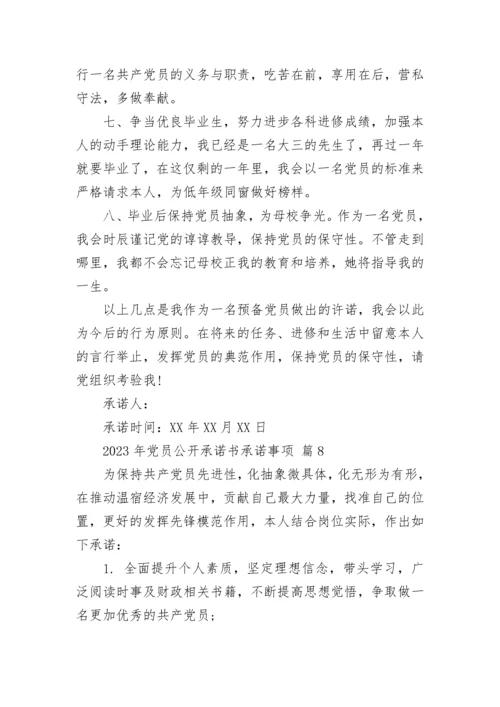 行一名共产党员的义务与职责，吃苦在前，享用在后，营私守法，多做奉献。

七、争当优良毕业生，努力进步各科进修成绩，加强本人的动手理论能力，我已经是一名大三的先生了，再过一年就要毕业了，在这仅剩的一年里，我会以一名党员的标准来严格请求本人，为低年级同窗做好榜样。

八、毕业后保持党员抽象，为母校争光。作为一名党员，我会时辰谨记党的谆谆教导，保持党员的保守性。不管走到哪里，我都不会忘记母校正我的教育和培养，她将指导我的一生。

以上几点是我作为一名预备党员做出的许诺，我会以此为今后的行为原则。在将来的任务、进修和生活中留意本人的言行举止，发挥党员的典范作用，保持党员的保守性，请党组织考验我！

承诺人：

承诺时间：XX 年 XX 月 XX 日

2023 年党员公开承诺书承诺事项 篇 8

为保持共产党员先进性，化抽象微具体，化无形为有形，在推动温宿经济发展中，贡献自己最大力量，找准自己的位置，更好的发挥先锋模范作用，本人结合岗位实际，作出如下承诺：

1. 全面提升个人素质，坚定理想信念，带头学习，广泛阅读时事及财政相关书籍，不断提高思想觉悟，争取做一名更加优秀的共产党员；